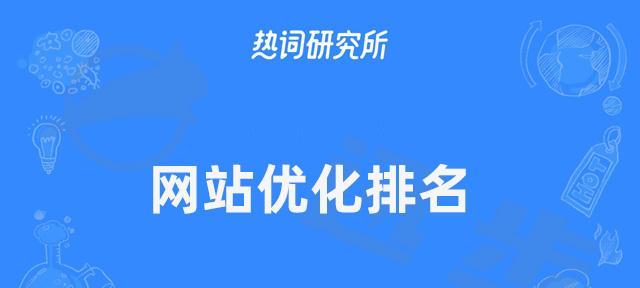 热词研究所

网站优化排名

HOT